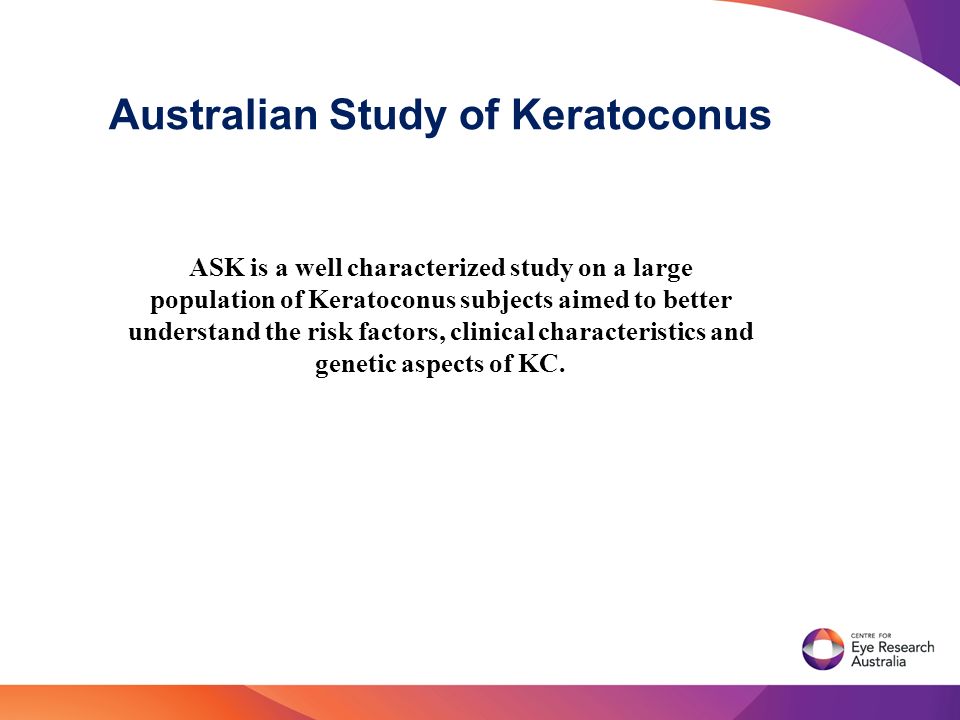 Australian Study of Keratoconus

ASK is a well characterized study on a large population of Keratoconus subjects aimed to better understand the risk factors, clinical characteristics and genetic aspects of KC.

CENTRE FOR
Eye Research
Australia